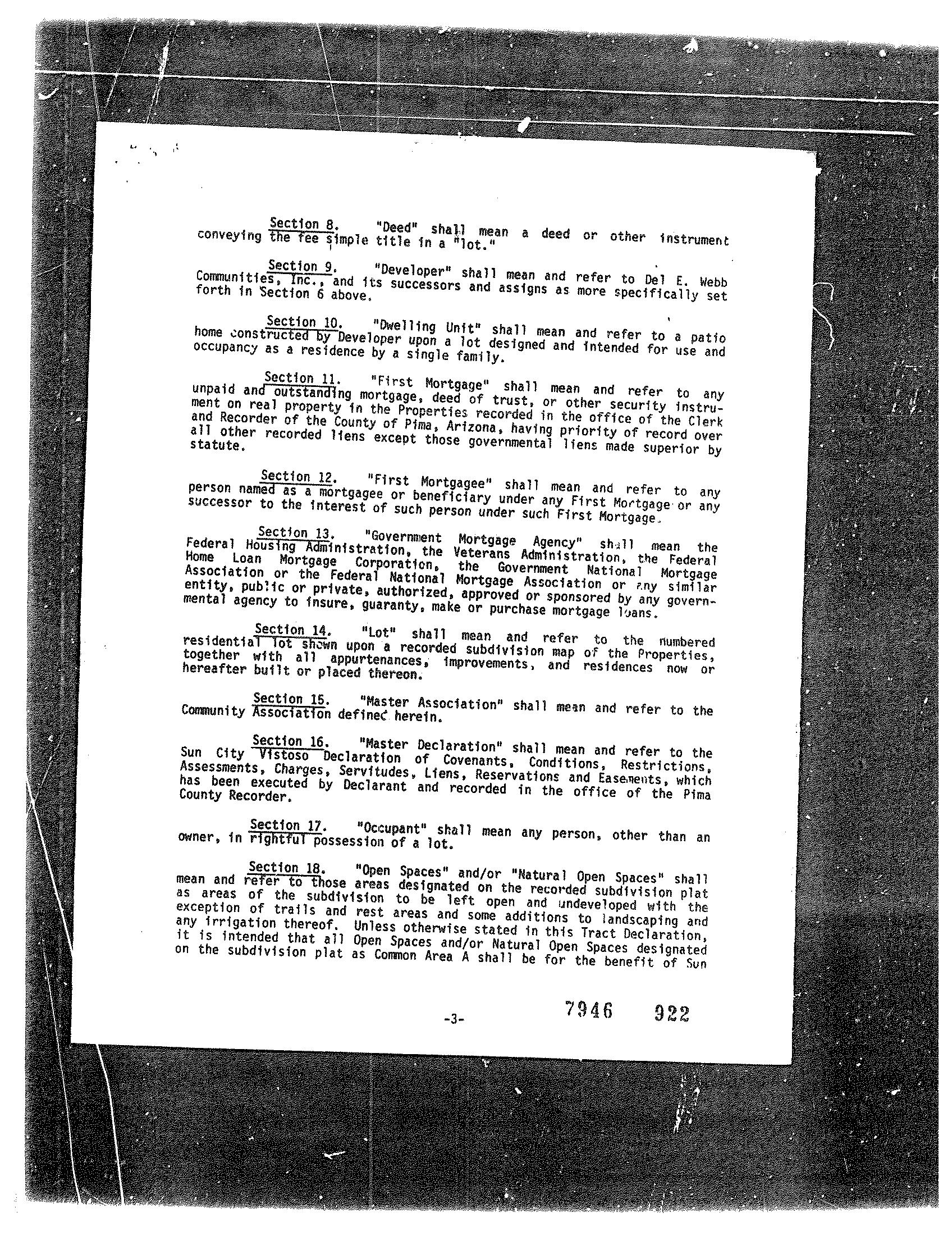 Section 8. "Deed" shall mean a deed or other instrument conveying the fee simple title in a "lot."

Section 9. "Developer" shall mean and refer to Del E. Webb Communities, Inc., and its successors and assigns as more specifically set forth in Section 6 above.

Section 10. "Dwelling Unit" shall mean and refer to a patio home constructed by Developer upon a lot designed and intended for use and occupancy as a residence by a single family.

Section 11. "First Mortgage" shall mean and refer to any unpaid and outstanding mortgage, deed of trust, or other security instrument on real property in the Properties recorded in the office of the Clerk and Recorder of the County of Pima, Arizona, having priority of record over all other recorded liens except those governmental liens made superior by statute.

Section 12. "First Mortgagee" shall mean and refer to any person named as a mortgagee or beneficiary under any First Mortgage or any successor to the interest of such person under such First Mortgage.

Section 13. "Government Mortgage Agency" shall mean the Federal Housing Administration, the Veterans Administration, the Federal Home Loan Mortgage Corporation, the Government National Mortgage Association or the Federal National Mortgage Association or any similar entity, public or private, authorized, approved or sponsored by any governmental agency to insure, guaranty, make or purchase mortgage loans.

Section 14. "Lot" shall mean and refer to the numbered residential lot shown upon a recorded subdivision map of the Properties, together with all appurtenances, improvements, and residences now or hereafter built or placed thereon.

Section 15. "Master Association" shall mean and refer to the Community Association defined herein.

Section 16. "Master Declaration" shall mean and refer to the Sun City Vistoso Declaration of Covenants, Conditions, Restrictions, Assessments, Charges, Servitudes, Liens, Reservations and Easements, which has been executed by Declarant and recorded in the office of the Pima County Recorder.

Section 17. "Occupant" shall mean any person, other than an owner, in rightful possession of a lot.

Section 18. "Open Spaces" and/or "Natural Open Spaces" shall mean and refer to those areas designated on the recorded subdivision plat as areas of the subdivision to be left open and undeveloped with the exception of trails and rest areas and some additions to landscaping and any irrigation thereof. Unless otherwise stated in this Tract Declaration, it is intended that all Open Spaces and/or Natural Open Spaces designated on the subdivision plat as Common Area A shall be for the benefit of Sun

-3-

7946 922